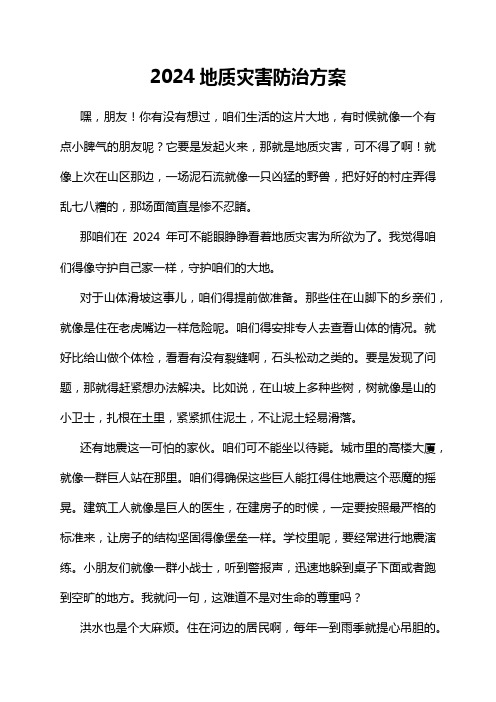 2024 地质灾害防治方案

嘿，朋友！你有没有想过，咱们生活的这片大地，有时候就像一个有点小脾气的朋友呢？它要是发起火来，那就是地质灾害，可不得了啊！就像上次在山区那边，一场泥石流就像一只凶猛的野兽，把好好的村庄弄得乱七八糟的，那场面简直是惨不忍睹。

那咱们在 2024 年可不能眼睁睁看着地质灾害为所欲为了。我觉得咱们得像守护自己家一样，守护咱们的大地。

对于山体滑坡这事儿，咱们得提前做准备。那些住在山脚下的乡亲们，就像是住在老虎嘴边一样危险呢。咱们得安排专人去查看山体的情况。就好比给山做个体检，看看有没有裂缝啊，石头松动之类的。要是发现了问题，那就得赶紧想办法解决。比如说，在山坡上多种些树，树就像是山的小卫士，扎根在土里，紧紧抓住泥土，不让泥土轻易滑落。

还有地震这一可怕的家伙。咱们可不能坐以待毙。城市里的高楼大厦，就像一群巨人站在那里。咱们得确保这些巨人能扛得住地震这个恶魔的摇晃。建筑工人就像是巨人的医生，在建房子的时候，一定要按照最严格的标准来，让房子的结构坚固得像堡垒一样。学校里呢，要经常进行地震演练。小朋友们就像一群小战士，听到警报声，迅速地躲到桌子下面或者跑到空旷的地方。我就问一句，这难道不是对生命的尊重吗？

洪水也是个大麻烦。住在河边的居民啊，每年一到雨季就提心吊胆的。